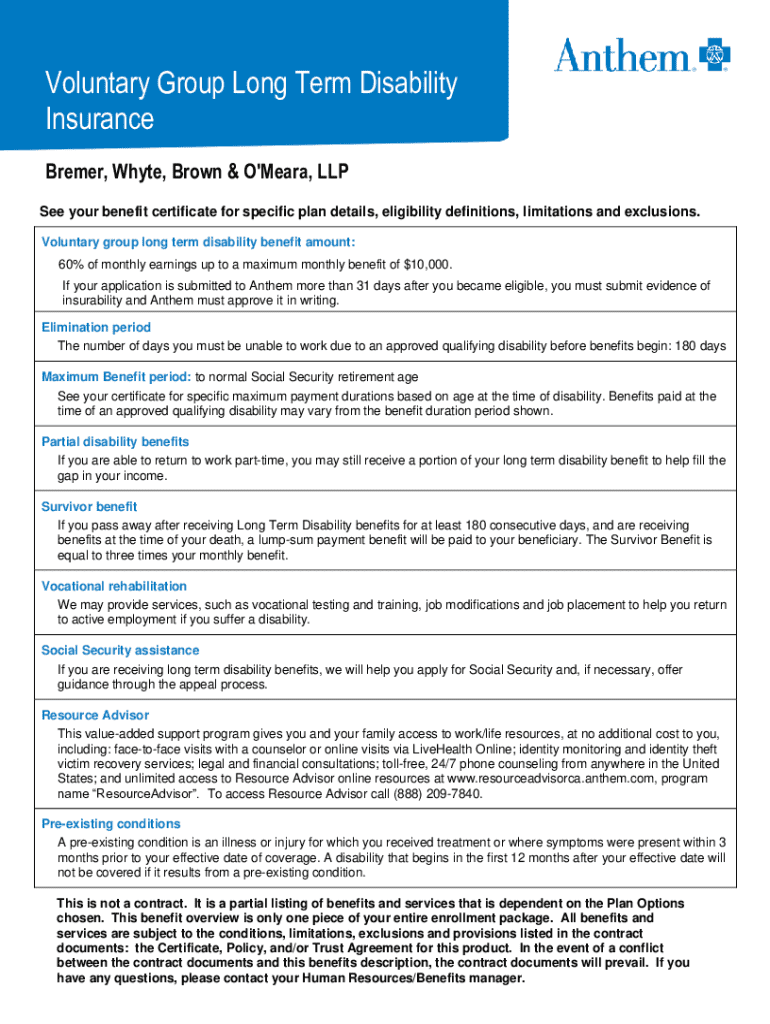 Voluntary Group Long Term Disability Insurance

Anthem.

Bremer, Whyte, Brown & O'Meara, LLP

See your benefit certificate for specific plan details, eligibility definitions, limitations and exclusions.

Voluntary group long term disability benefit amount:

60% of monthly earnings up to a maximum monthly benefit of $10,000.

If your application is submitted to Anthem more than 31 days after you became eligible, you must submit evidence of insurability and Anthem must approve it in writing.

Elimination period

The number of days you must be unable to work due to an approved qualifying disability before benefits begin: 180 days

Maximum Benefit period: to normal Social Security retirement age

See your certificate for specific maximum payment durations based on age at the time of disability. Benefits paid at the time of an approved qualifying disability may vary from the benefit duration period shown.

Partial disability benefits

If you are able to return to work part-time, you may still receive a portion of your long term disability benefit to help fill the gap in your income.

Survivor benefit

If you pass away after receiving Long Term Disability benefits for at least 180 consecutive days, and are receiving benefits at the time of your death, a lump-sum payment benefit will be paid to your beneficiary. The Survivor Benefit is equal to three times your monthly benefit.

Vocational rehabilitation

We may provide services, such as vocational testing and training, job modifications and job placement to help you return to active employment if you suffer a disability.

Social Security assistance

If you are receiving long term disability benefits, we will help you apply for Social Security and, if necessary, offer guidance through the appeal process.

Resource Advisor

This value-added support program gives you and your family access to work/life resources, at no additional cost to you, including: face-to-face visits with a counselor or online visits via LiveHealth Online; identity monitoring and identity theft victim recovery services; legal and financial consultations; toll-free, 24/7 phone counseling from anywhere in the United States; and unlimited access to Resource Advisor online resources at www.resourceadvisorca.anthem.com, program name “ResourceAdvisor”. To access Resource Advisor call (888) 209-7840.

Pre-existing conditions

A pre-existing condition is an illness or injury for which you received treatment or where symptoms were present within 3 months prior to your effective date of coverage. A disability that begins in the first 12 months after your effective date will not be covered if it results from a pre-existing condition.

This is not a contract. It is a partial listing of benefits and services that is dependent on the Plan Options chosen. This benefit overview is only one piece of your entire enrollment package. All benefits and services are subject to the conditions, limitations, exclusions and provisions listed in the contract documents: the Certificate, Policy, and/or Trust Agreement for this product. In the event of a conflict between the contract documents and this benefits description, the contract documents will prevail. If you have any questions, please contact your Human Resources/Benefits manager.